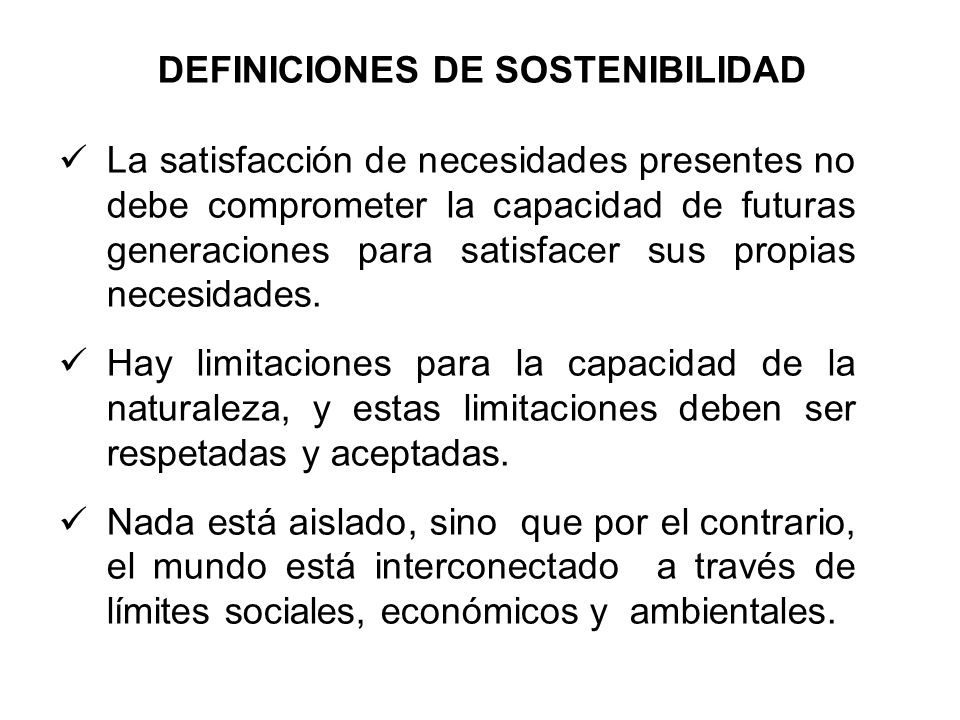 DEFINICIONES DE SOSTENIBILIDAD

✓ La satisfacción de necesidades presentes no debe comprometer la capacidad de futuras generaciones para satisfacer sus propias necesidades.

✓ Hay limitaciones para la capacidad de la naturaleza, y estas limitaciones deben ser respetadas y aceptadas.

✓ Nada está aislado, sino que por el contrario, el mundo está interconectado a través de límites sociales, económicos y ambientales.